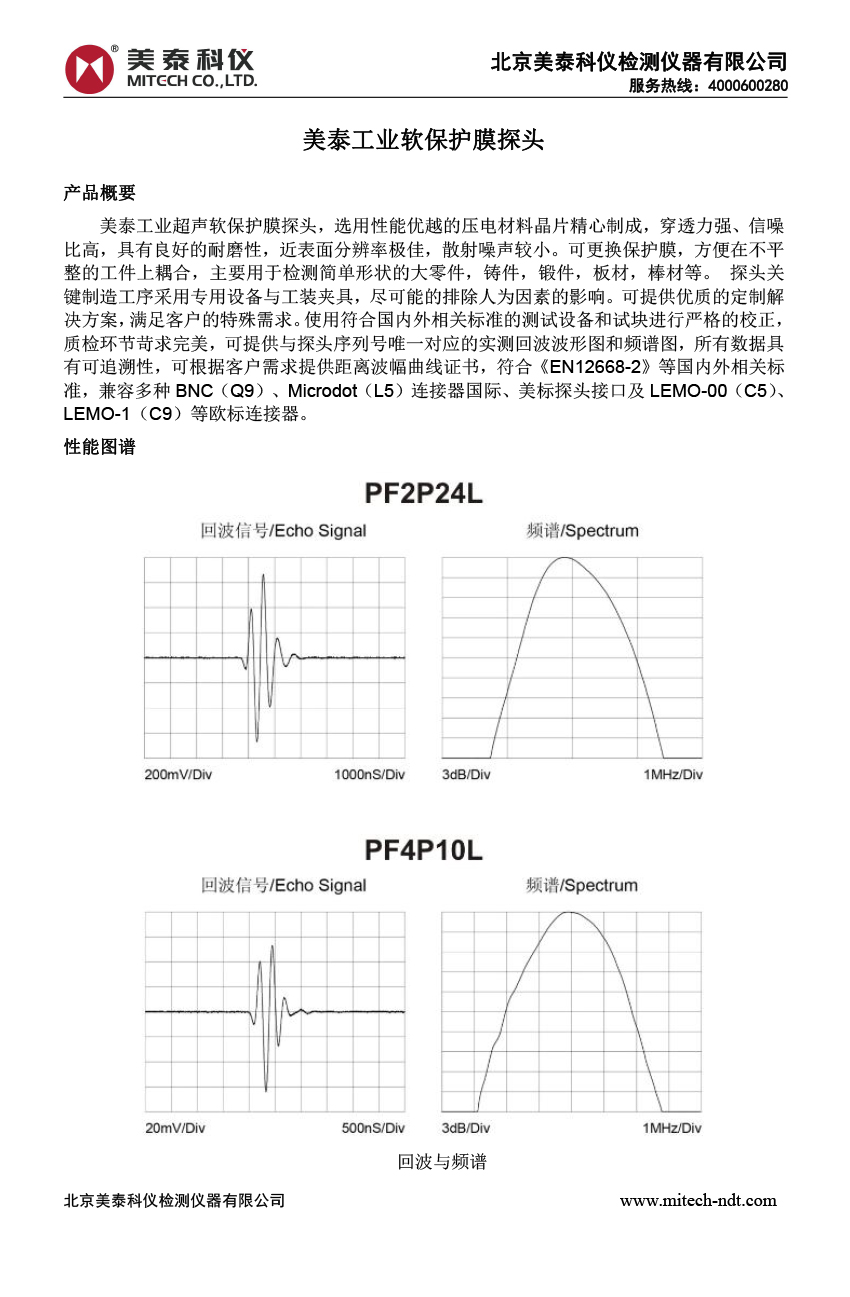 美泰科仪
MITECH CO.,LTD.

北京美泰科仪检测仪器有限公司
服务热线：4000600280

美泰工业软保护膜探头

产品概要

美泰工业超声软保护膜探头，选用性能优越的压电材料晶片精心制成，穿透力强、信噪比高，具有良好的耐磨性，近表面分辨率极佳，散射噪声较小。可更换保护膜，方便在不平整的工件上耦合，主要用于检测简单形状的大零件，铸件，锻件，板材，棒材等。 探头关键制造工序采用专用设备与工装夹具，尽可能的排除人为因素的影响。可提供优质的定制解决方案，满足客户的特殊需求。使用符合国内外相关标准的测试设备和试块进行严格的校正，质检环节苛求完美，可提供与探头序列号唯一对应的实测回波波形图和频谱图，所有数据具有可追溯性，可根据客户需求提供距离波幅曲线证书，符合《EN12668-2》等国内外相关标准，兼容多种 BNC（Q9）、Microdot（L5）连接器国际、美标探头接口及 LEMO-00（C5）、LEMO-1（C9）等欧标连接器。

性能图谱

PF2P24L
回波信号/Echo Signal
200mV/Div 1000nS/Div
频谱/Spectrum
3dB/Div 1MHz/Div

PF4P10L
回波信号/Echo Signal
20mV/Div 500nS/Div
频谱/Spectrum
3dB/Div 1MHz/Div

回波与频谱

北京美泰科仪检测仪器有限公司 www.mitech-ndt.com